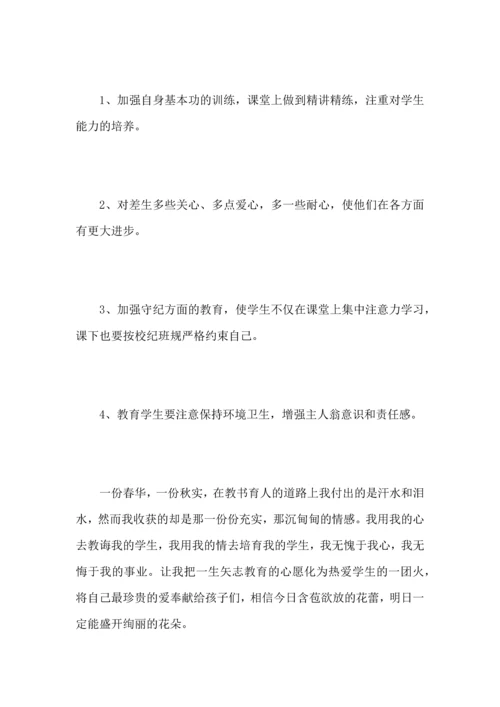 1、加强自身基本功的训练，课堂上做到精讲精练，注重对学生能力的培养。

2、对差生多些关心、多点爱心，多一些耐心，使他们在各方面有更大进步。

3、加强守纪方面的教育，使学生不仅在课堂上集中注意力学习，课下也要按校纪班规严格约束自己。

4、教育学生要注意保持环境卫生，增强主人翁意识和责任感。

一份春华，一份秋实，在教书育人的道路上我付出的是汗水和泪水，然而我收获的却是那一份份充实，那沉甸甸的情感。我用我的心去教诲我的学生，我用我的情去培育我的学生，我无愧于我心，我无悔于我的事业。让我把一生矢志教育的心愿化为热爱学生的一团火，将自己最珍贵的爱奉献给孩子们，相信今日含苞欲放的花蕾，明日一定能盛开绚丽的花朵。